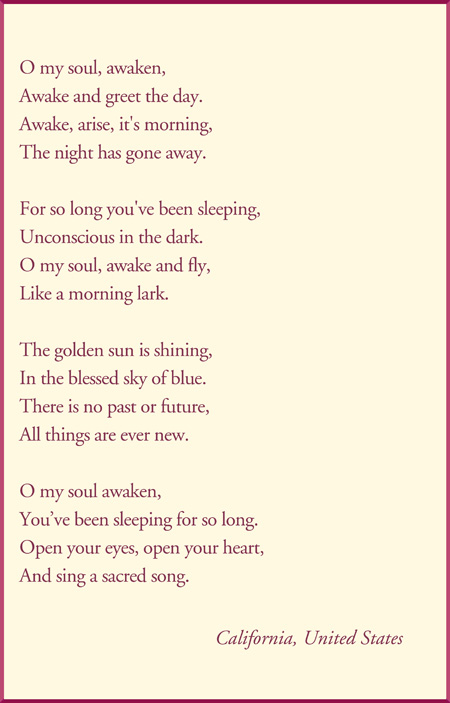 O my soul, awaken,
Awake and greet the day.
Awake, arise, it's morning,
The night has gone away.

For so long you've been sleeping,
Unconscious in the dark.
O my soul, awake and fly,
Like a morning lark.

The golden sun is shining,
In the blessed sky of blue.
There is no past or future,
All things are ever new.

O my soul awaken,
You’ve been sleeping for so long.
Open your eyes, open your heart,
And sing a sacred song.

California, United States